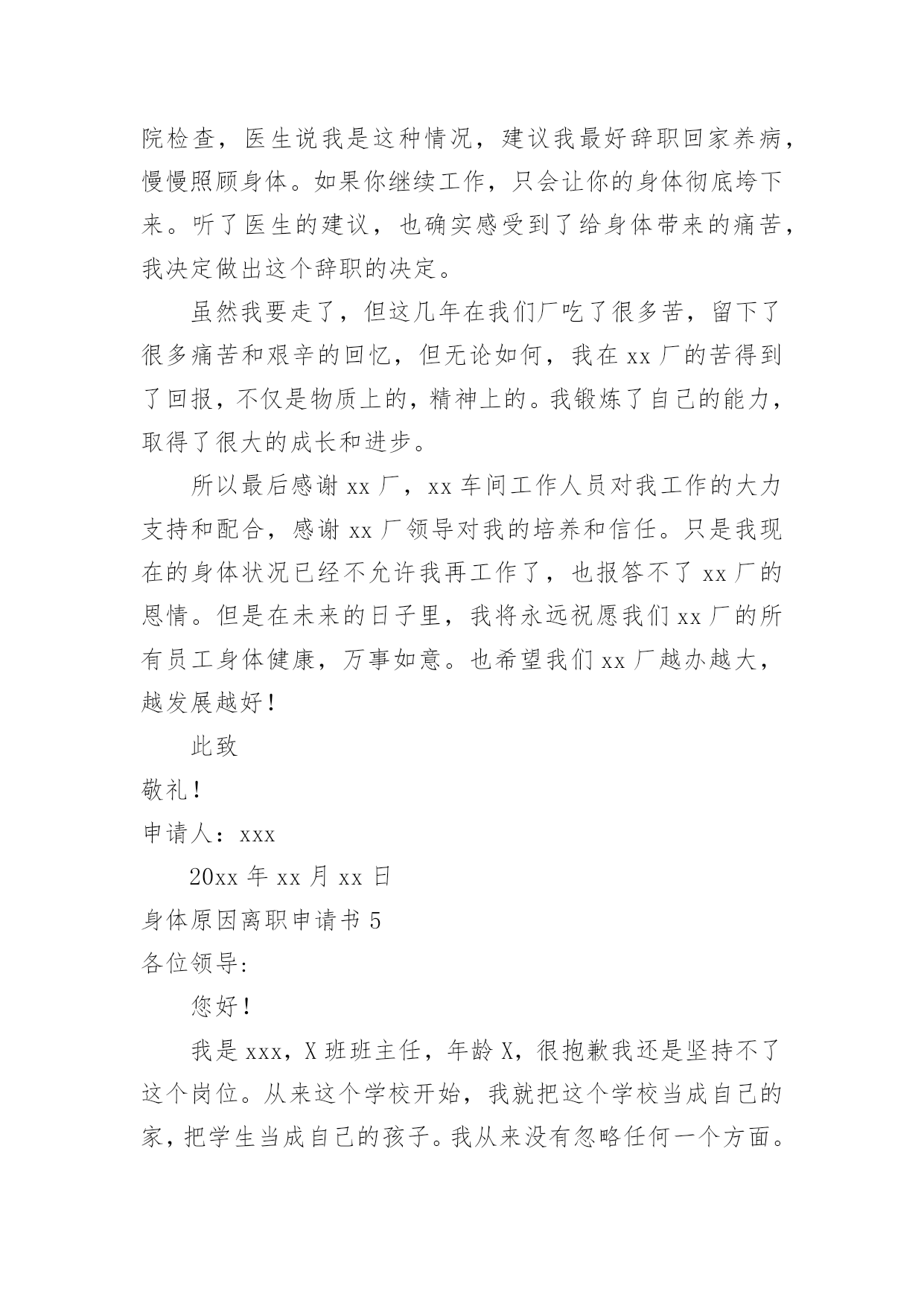 院检查，医生说我是这种情况，建议我最好辞职回家养病，慢慢照顾身体。如果你继续工作，只会让你的身体彻底垮下来。听了医生的建议，也确实感受到了给身体带来的痛苦，我决定做出这个辞职的决定。

虽然我要走了，但这几年在我们厂吃了很多苦，留下了很多痛苦和艰辛的回忆，但无论如何，我在 xx 厂的苦得到了回报，不仅是物质上的，精神上的。我锻炼了自己的能力，取得了很大的成长和进步。

所以最后感谢 xx 厂，xx 车间工作人员对我工作的大力支持和配合，感谢 xx 厂领导对我的培养和信任。只是我现在的身体状况已经不允许我再工作了，也报答不了 xx 厂的恩情。但是在未来的日子里，我将永远祝愿我们 xx 厂的所有员工身体健康，万事如意。也希望我们 xx 厂越办越大，越发展越好！

此致

敬礼！

申请人：xxx

20xx 年 xx 月 xx 日

身体原因离职申请书 5

各位领导:

您好！

我是 xxx，X 班班主任，年龄 X，很抱歉我还是坚持不了这个岗位。从来这个学校开始，我就把这个学校当成自己的家，把学生当成自己的孩子。我从来没有忽略任何一个方面。